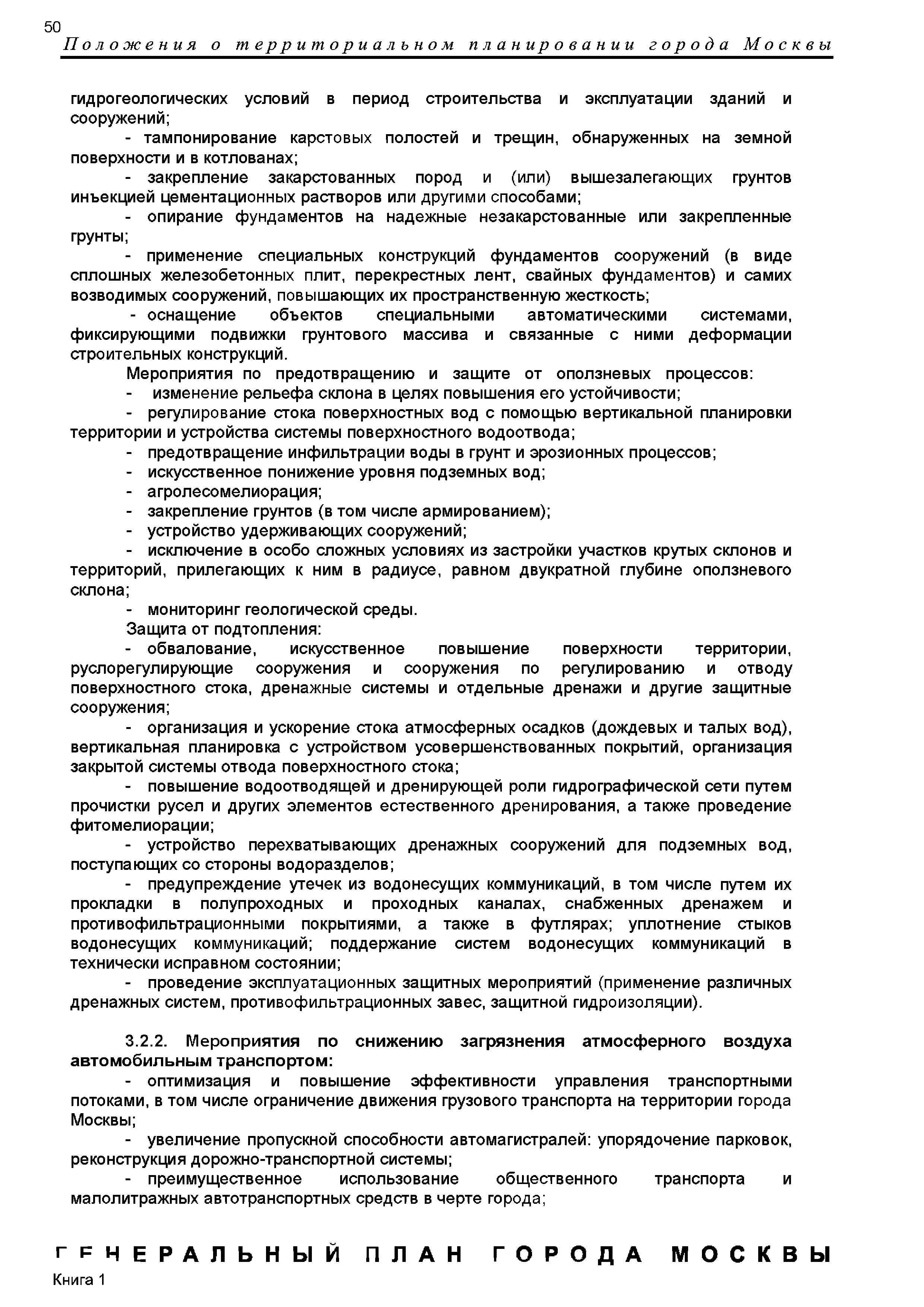 50

Положения о территориальном планировании города Москвы

гидрогеологических условий в период строительства и эксплуатации зданий и сооружений;

- тампонирование карстовых полостей и трещин, обнаруженных на земной поверхности и в котлованах;

- закрепление закарстованных пород и (или) вышезалегающих грунтов инъекцией цементационных растворов или другими способами;

- опирание фундаментов на надежные незакарстованные или закрепленные грунты;

- применение специальных конструкций фундаментов сооружений (в виде сплошных железобетонных плит, перекрестных лент, свайных фундаментов) и самих возводимых сооружений, повышающих их пространственную жесткость;

- оснащение объектов специальными автоматическими системами, фиксирующими подвижки грунтового массива и связанные с ними деформации строительных конструкций.

Мероприятия по предотвращению и защите от оползневых процессов:

- изменение рельефа склона в целях повышения его устойчивости;

- регулирование стока поверхностных вод с помощью вертикальной планировки территории и устройства системы поверхностного водоотвода;

- предотвращение инфильтрации воды в грунт и эрозионных процессов;

- искусственное понижение уровня подземных вод;

- агролесомелиорация;

- закрепление грунтов (в том числе армированием);

- устройство удерживающих сооружений;

- исключение в особо сложных условиях из застройки участков крутых склонов и территорий, прилегающих к ним в радиусе, равном двукратной глубине оползневого склона;

- мониторинг геологической среды.

Защита от подтопления:

- обвалование, искусственное повышение поверхности территории, руслорегулирующие сооружения и сооружения по регулированию и отводу поверхностного стока, дренажные системы и отдельные дренажи и другие защитные сооружения;

- организация и ускорение стока атмосферных осадков (дождевых и талых вод), вертикальная планировка с устройством усовершенствованных покрытий, организация закрытой системы отвода поверхностного стока;

- повышение водоотводящей и дренирующей роли гидрографической сети путем прочистки русел и других элементов естественного дренирования, а также проведение фитомелиорации;

- устройство перехватывающих дренажных сооружений для подземных вод, поступающих со стороны водоразделов;

- предупреждение утечек из водонесущих коммуникаций, в том числе путем их прокладки в полупроходных и проходных каналах, снабженных дренажем и противофильтрационными покрытиями, а также в футлярах; уплотнение стыков водонесущих коммуникаций; поддержание систем водонесущих коммуникаций в технически исправном состоянии;

- проведение эксплуатационных защитных мероприятий (применение различных дренажных систем, противофильтрационных завес, защитной гидроизоляции).

3.2.2. Мероприятия по снижению загрязнения атмосферного воздуха автомобильным транспортом:

- оптимизация и повышение эффективности управления транспортными потоками, в том числе ограничение движения грузового транспорта на территории города Москвы;

- увеличение пропускной способности автомагистралей: упорядочение парковок, реконструкция дорожно-транспортной системы;

- преимущественное использование общественного транспорта и малолитражных автотранспортных средств в черте города;

ГЕНЕРАЛЬНЫЙ ПЛАН ГОРОДА МОСКВЫ
Книга 1